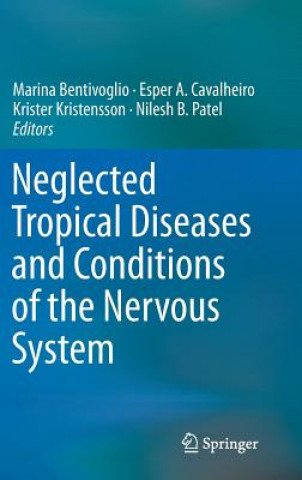 Marina Bentivoglio · Esper A. Cavalheiro
Krister Kristensson · Nilesh B. Patel
Editors

Neglected Tropical Diseases and Conditions of the Nervous System

Springer